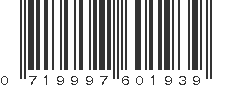 0 719997 601939